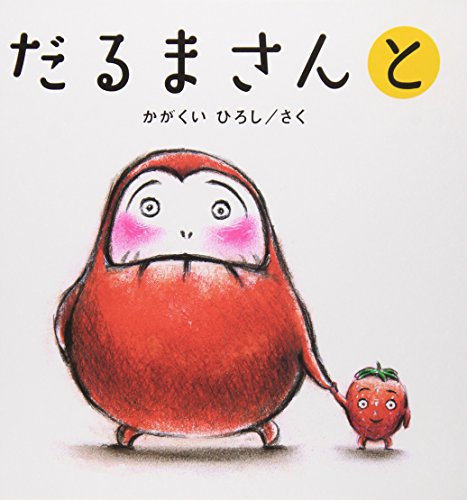 だるまさんと

かがくい ひろし/さく